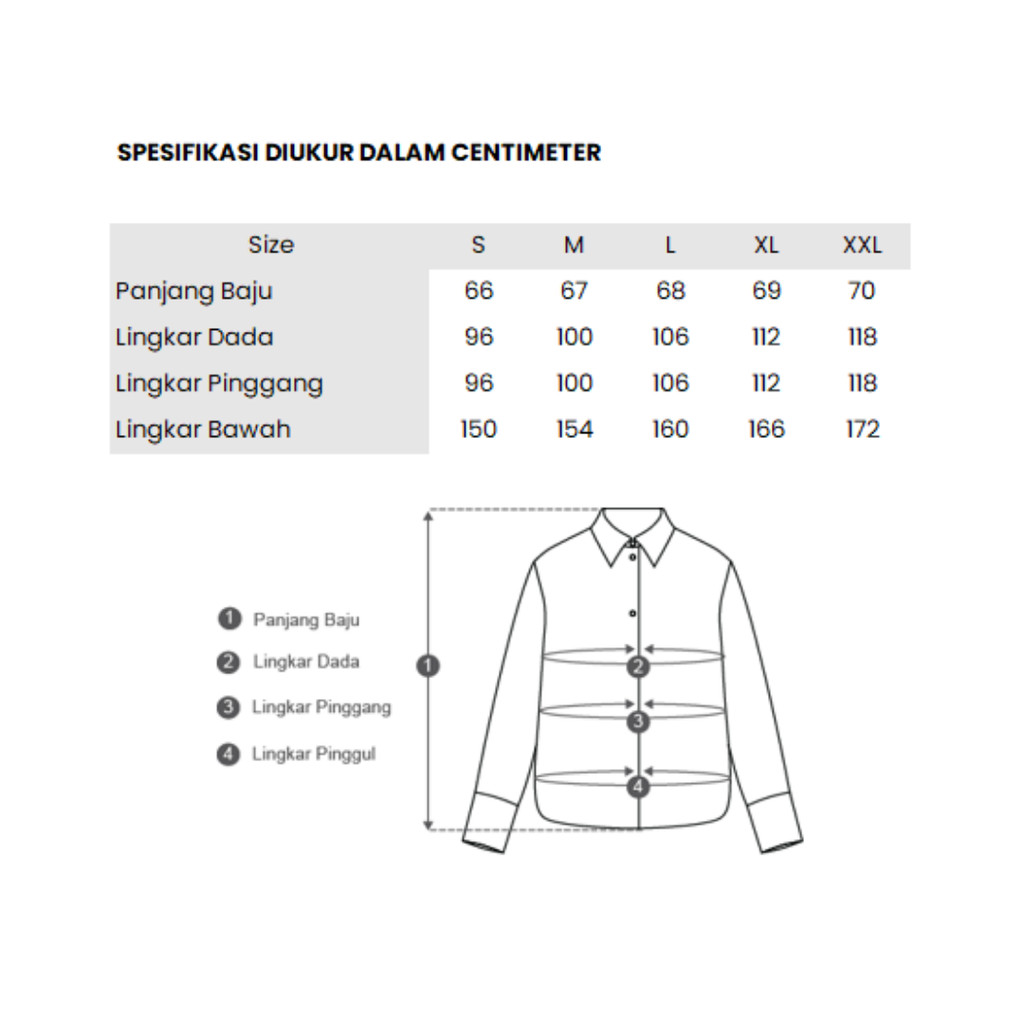 SPESIFIKASI DIUKUR DALAM CENTIMETER

| Size | S | M | L | XL | XXL |
|---|---|---|---|---|---|
| Panjang Baju | 66 | 67 | 68 | 69 | 70 |
| Lingkar Dada | 96 | 100 | 106 | 112 | 118 |
| Lingkar Pinggang | 96 | 100 | 106 | 112 | 118 |
| Lingkar Bawah | 150 | 154 | 160 | 166 | 172 |

1 Panjang Baju
2 Lingkar Dada
3 Lingkar Pinggang
4 Lingkar Pinggul

1
2
3
4